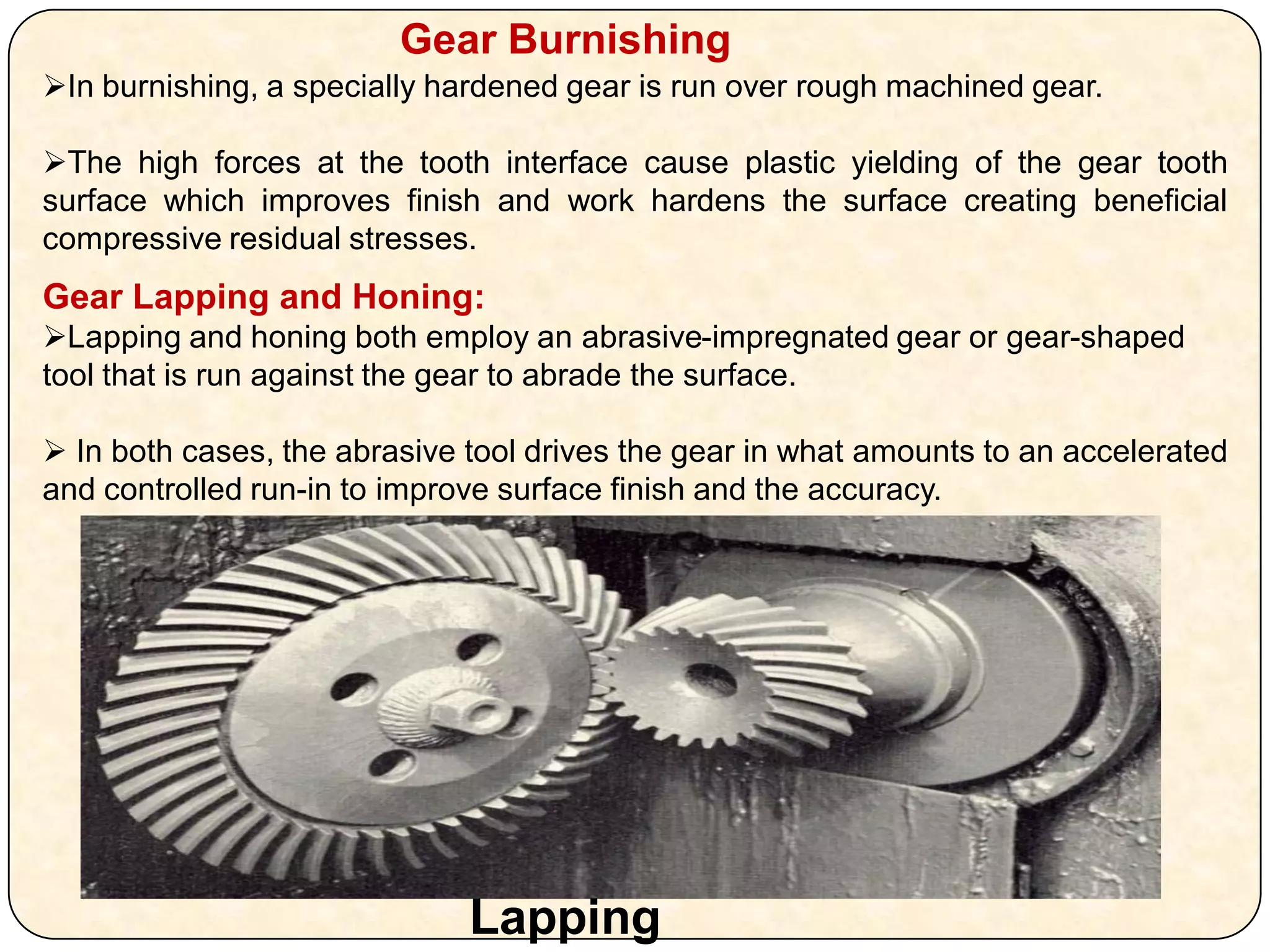 Gear Burnishing

➢In burnishing, a specially hardened gear is run over rough machined gear.

➢The high forces at the tooth interface cause plastic yielding of the gear tooth surface which improves finish and work hardens the surface creating beneficial compressive residual stresses.

Gear Lapping and Honing:

➢Lapping and honing both employ an abrasive-impregnated gear or gear-shaped tool that is run against the gear to abrade the surface.

➢ In both cases, the abrasive tool drives the gear in what amounts to an accelerated and controlled run-in to improve surface finish and the accuracy.

Lapping